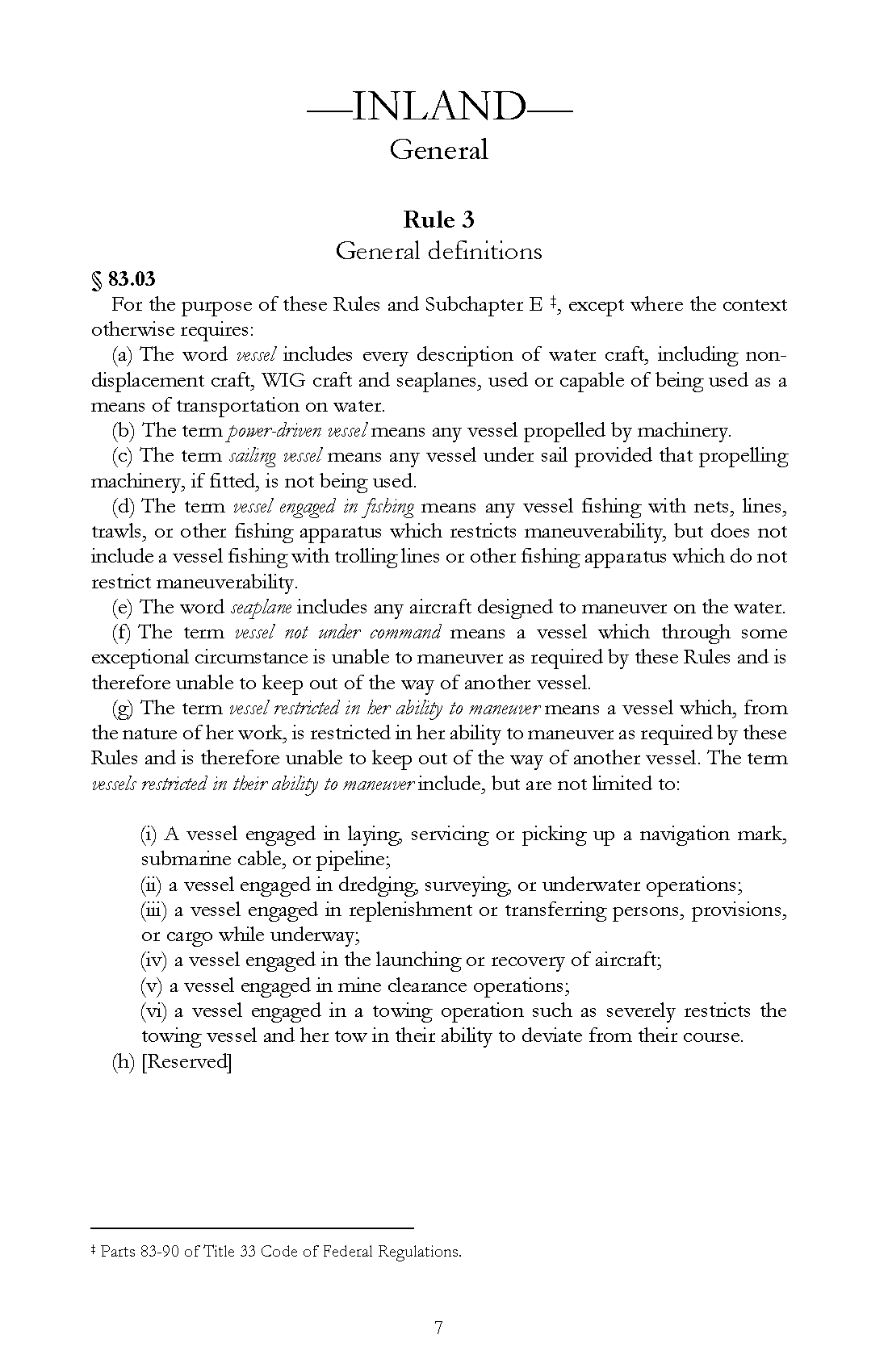 —INLAND—
General

Rule 3
General definitions

§ 83.03
For the purpose of these Rules and Subchapter E ‡, except where the context otherwise requires:

(a) The word vessel includes every description of water craft, including non-displacement craft, WIG craft and seaplanes, used or capable of being used as a means of transportation on water.

(b) The term power-driven vessel means any vessel propelled by machinery.

(c) The term sailing vessel means any vessel under sail provided that propelling machinery, if fitted, is not being used.

(d) The term vessel engaged in fishing means any vessel fishing with nets, lines, trawls, or other fishing apparatus which restricts maneuverability, but does not include a vessel fishing with trolling lines or other fishing apparatus which do not restrict maneuverability.

(e) The word seaplane includes any aircraft designed to maneuver on the water.

(f) The term vessel not under command means a vessel which through some exceptional circumstance is unable to maneuver as required by these Rules and is therefore unable to keep out of the way of another vessel.

(g) The term vessel restricted in her ability to maneuver means a vessel which, from the nature of her work, is restricted in her ability to maneuver as required by these Rules and is therefore unable to keep out of the way of another vessel. The term vessels restricted in their ability to maneuver include, but are not limited to:

(i) A vessel engaged in laying, servicing or picking up a navigation mark, submarine cable, or pipeline;
(ii) a vessel engaged in dredging, surveying, or underwater operations;
(iii) a vessel engaged in replenishment or transferring persons, provisions, or cargo while underway;
(iv) a vessel engaged in the launching or recovery of aircraft;
(v) a vessel engaged in mine clearance operations;
(vi) a vessel engaged in a towing operation such as severely restricts the towing vessel and her tow in their ability to deviate from their course.

(h) [Reserved]

‡ Parts 83-90 of Title 33 Code of Federal Regulations.

7